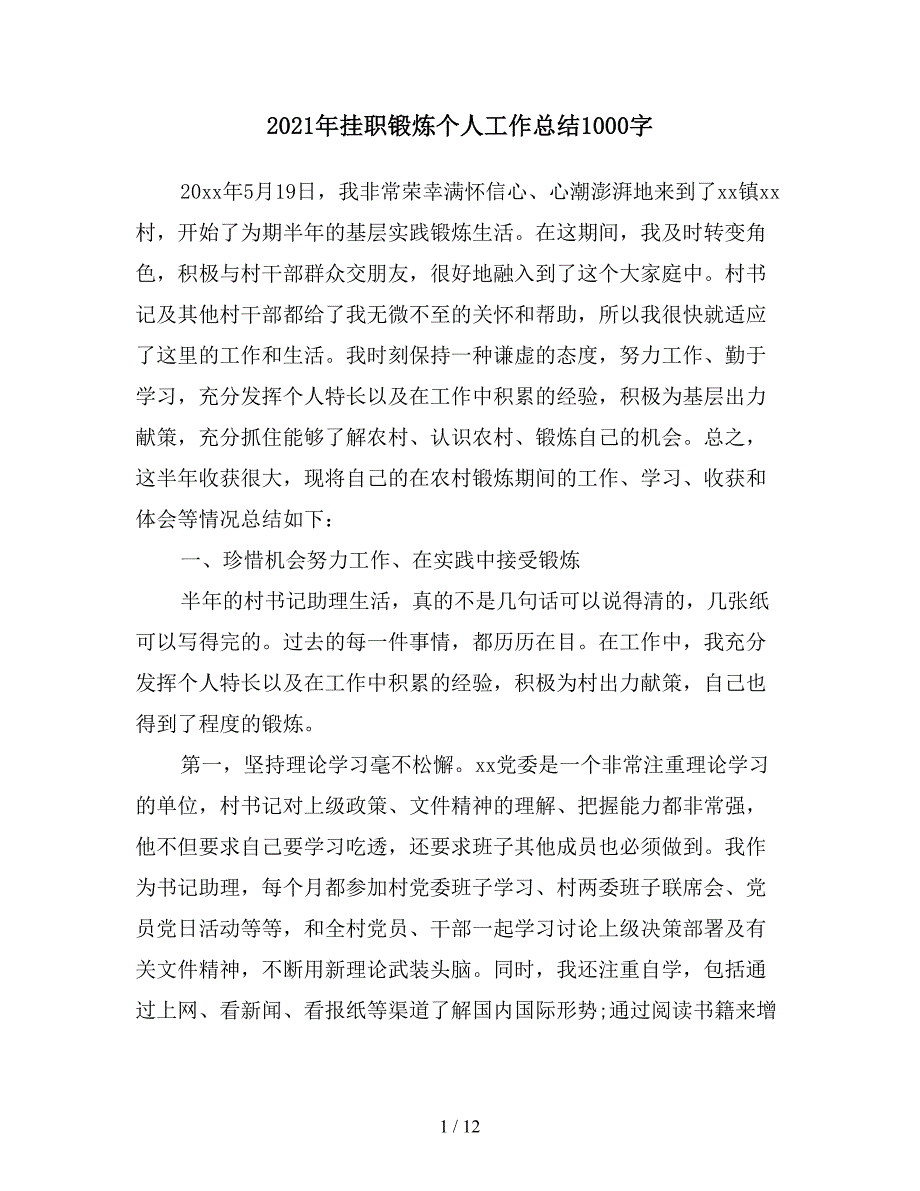 2021年挂职锻炼个人工作总结1000字

20xx年5月19日，我非常荣幸满怀信心、心潮澎湃地来到了xx镇xx村，开始了为期半年的基层实践锻炼生活。在这期间，我及时转变角色，积极与村干部群众交朋友，很好地融入到了这个大家庭中。村书记及其他村干部都给了我无微不至的关怀和帮助，所以我很快就适应了这里的工作和生活。我时刻保持一种谦虚的态度，努力工作、勤于学习，充分发挥个人特长以及在工作中积累的经验，积极为基层出力献策，充分抓住能够了解农村、认识农村、锻炼自己的机会。总之，这半年收获很大，现将自己的在农村锻炼期间的工作、学习、收获和体会等情况总结如下：

一、珍惜机会努力工作、在实践中接受锻炼

半年的村书记助理生活，真的不是几句话可以说得清的，几张纸可以写得完的。过去的每一件事情，都历历在目。在工作中，我充分发挥个人特长以及在工作中积累的经验，积极为村出力献策，自己也得到了程度的锻炼。

第一，坚持理论学习毫不松懈。xx党委是一个非常注重理论学习的单位，村书记对上级政策、文件精神的理解、把握能力都非常强，他不但要求自己要学习吃透，还要求班子其他成员也必须做到。我作为书记助理，每个月都参加村党委班子学习、村两委班子联席会、党员党日活动等等，和全村党员、干部一起学习讨论上级决策部署及有关文件精神，不断用新理论武装头脑。同时，我还注重自学，包括通过上网、看新闻、看报纸等渠道了解国内国际形势;通过阅读书籍来增

1 / 12